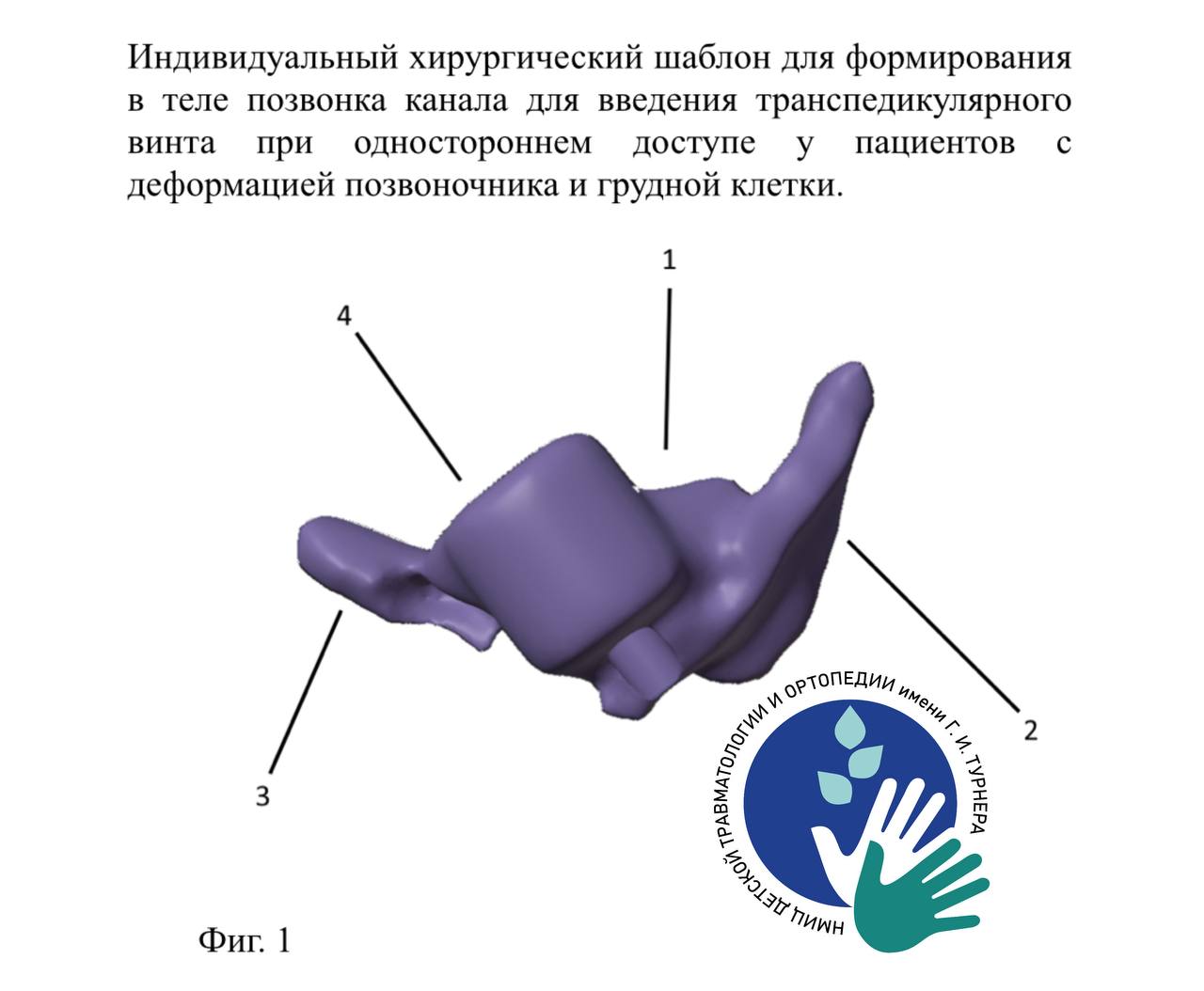 Индивидуальный хирургический шаблон для формирования в теле позвонка канала для введения транспедикулярного винта при одностороннем доступе у пациентов с деформацией позвоночника и грудной клетки.

1

4

2

3

НМИЦ ДЕТСКОЙ ТРАВМАТОЛОГИИ И ОРТОПЕДИИ имени Г. И. ТУРНЕРА

Фиг. 1